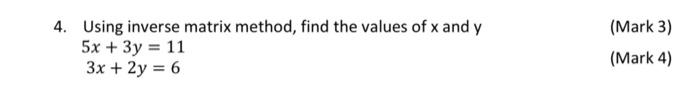 4. Using inverse matrix method, find the values of x and y

(Mark 3)

$5x + 3y = 11$

$3x + 2y = 6$

(Mark 4)